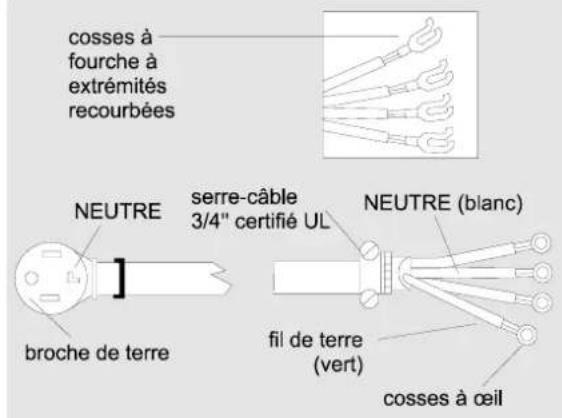 cosses à fourche à extrémités recourbées

NEUTRE

serre-câble 3/4" certifié UL

NEUTRE (blanc)

broche de terre

fil de terre (vert)

cosses à œil